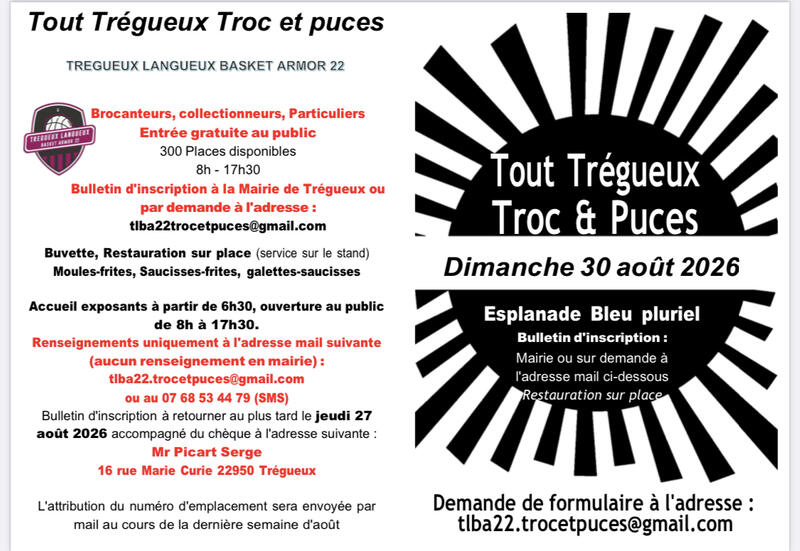 Tout Trégueux Troc et puces

TREGUEUX LANGUEUX BASKET ARMOR 22

TREGUEUX LANGUEUX BASKET ARMOR 22

Brocanteurs, collectionneurs, Particuliers
Entrée gratuite au public
300 Places disponibles
8h - 17h30
Bulletin d'inscription à la Mairie de Trégueux ou par demande à l'adresse :
tlba22trocetpuces@gmail.com

Buvette, Restauration sur place (service sur le stand)
Moules-frites, Saucisses-frites, galettes-saucisses

Accueil exposants à partir de 6h30, ouverture au public de 8h à 17h30.
Renseignements uniquement à l'adresse mail suivante (aucun renseignement en mairie) :
tlba22.trocetpuces@gmail.com
ou au 07 68 53 44 79 (SMS)
Bulletin d'inscription à retourner au plus tard le jeudi 27 août 2026 accompagné du chèque à l'adresse suivante :
Mr Picart Serge
16 rue Marie Curie 22950 Trégueux

L'attribution du numéro d'emplacement sera envoyée par mail au cours de la dernière semaine d'août

Tout Trégueux
Troc & Puces

Dimanche 30 août 2026

Esplanade Bleu pluriel
Bulletin d'inscription :
Mairie ou sur demande à l'adresse mail ci-dessous
Restauration sur place

Demande de formulaire à l'adresse :
tlba22.trocetpuces@gmail.com